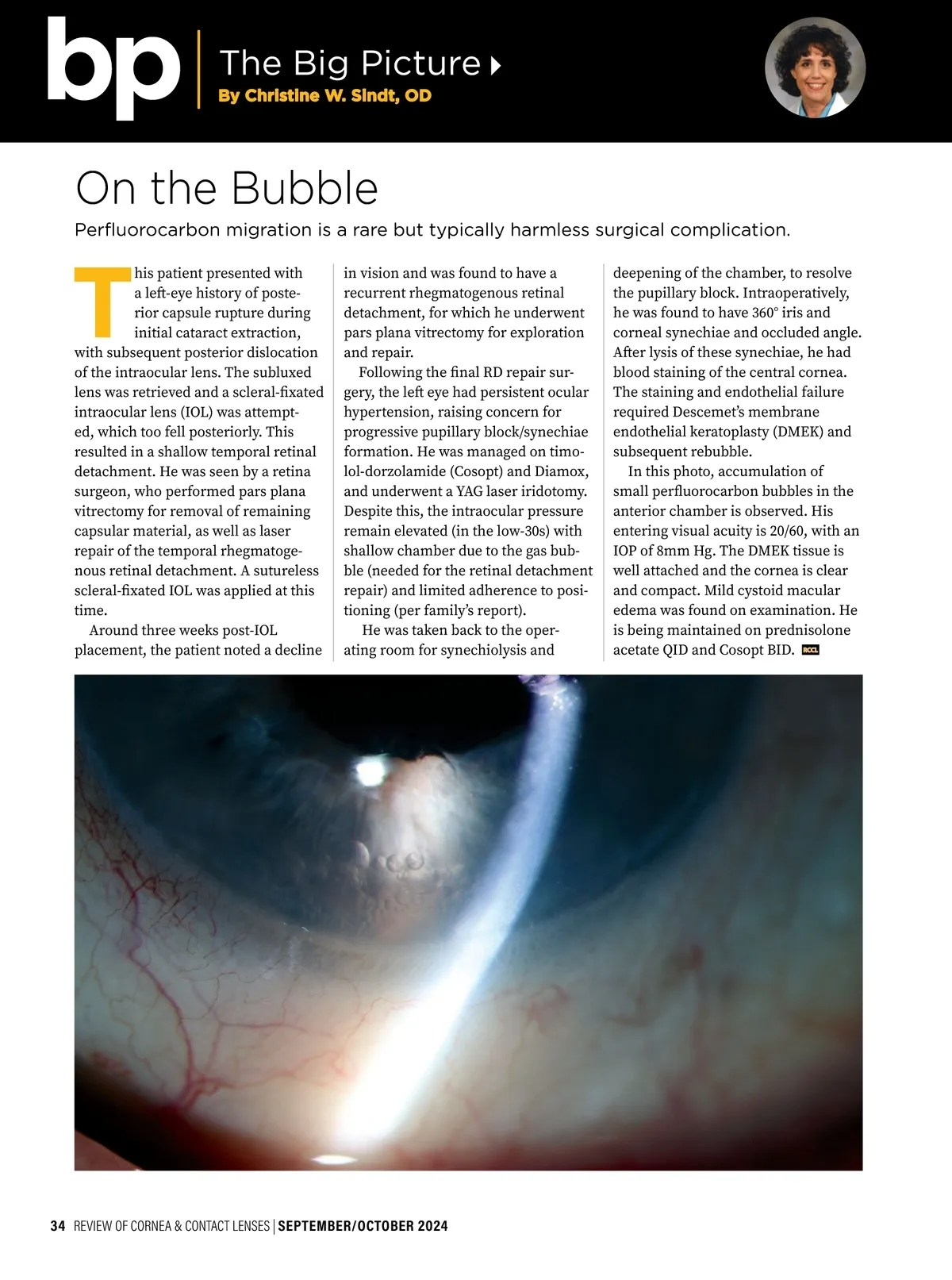 bp The Big Picture
By Christine W. Sindt, OD

On the Bubble

Perfluorocarbon migration is a rare but typically harmless surgical complication.

This patient presented with a left-eye history of posterior capsule rupture during initial cataract extraction, with subsequent posterior dislocation of the intraocular lens. The subluxed lens was retrieved and a scleral-fixated intraocular lens (IOL) was attempted, which too fell posteriorly. This resulted in a shallow temporal retinal detachment. He was seen by a retina surgeon, who performed pars plana vitrectomy for removal of remaining capsular material, as well as laser repair of the temporal rhegmatogenous retinal detachment. A sutureless scleral-fixated IOL was applied at this time.

Around three weeks post-IOL placement, the patient noted a decline in vision and was found to have a recurrent rhegmatogenous retinal detachment, for which he underwent pars plana vitrectomy for exploration and repair.

Following the final RD repair surgery, the left eye had persistent ocular hypertension, raising concern for progressive pupillary block/synechiae formation. He was managed on timolol-dorzolamide (Cosopt) and Diamox, and underwent a YAG laser iridotomy. Despite this, the intraocular pressure remain elevated (in the low-30s) with shallow chamber due to the gas bubble (needed for the retinal detachment repair) and limited adherence to positioning (per family's report).

He was taken back to the operating room for synechiolysis and deepening of the chamber, to resolve the pupillary block. Intraoperatively, he was found to have 360° iris and corneal synechiae and occluded angle. After lysis of these synechiae, he had blood staining of the central cornea. The staining and endothelial failure required Descemet's membrane endothelial keratoplasty (DMEK) and subsequent rebubble.

In this photo, accumulation of small perfluorocarbon bubbles in the anterior chamber is observed. His entering visual acuity is 20/60, with an IOP of 8mm Hg. The DMEK tissue is well attached and the cornea is clear and compact. Mild cystoid macular edema was found on examination. He is being maintained on prednisolone acetate QID and Cosopt BID. RCCL

34 REVIEW OF CORNEA & CONTACT LENSES | SEPTEMBER/OCTOBER 2024